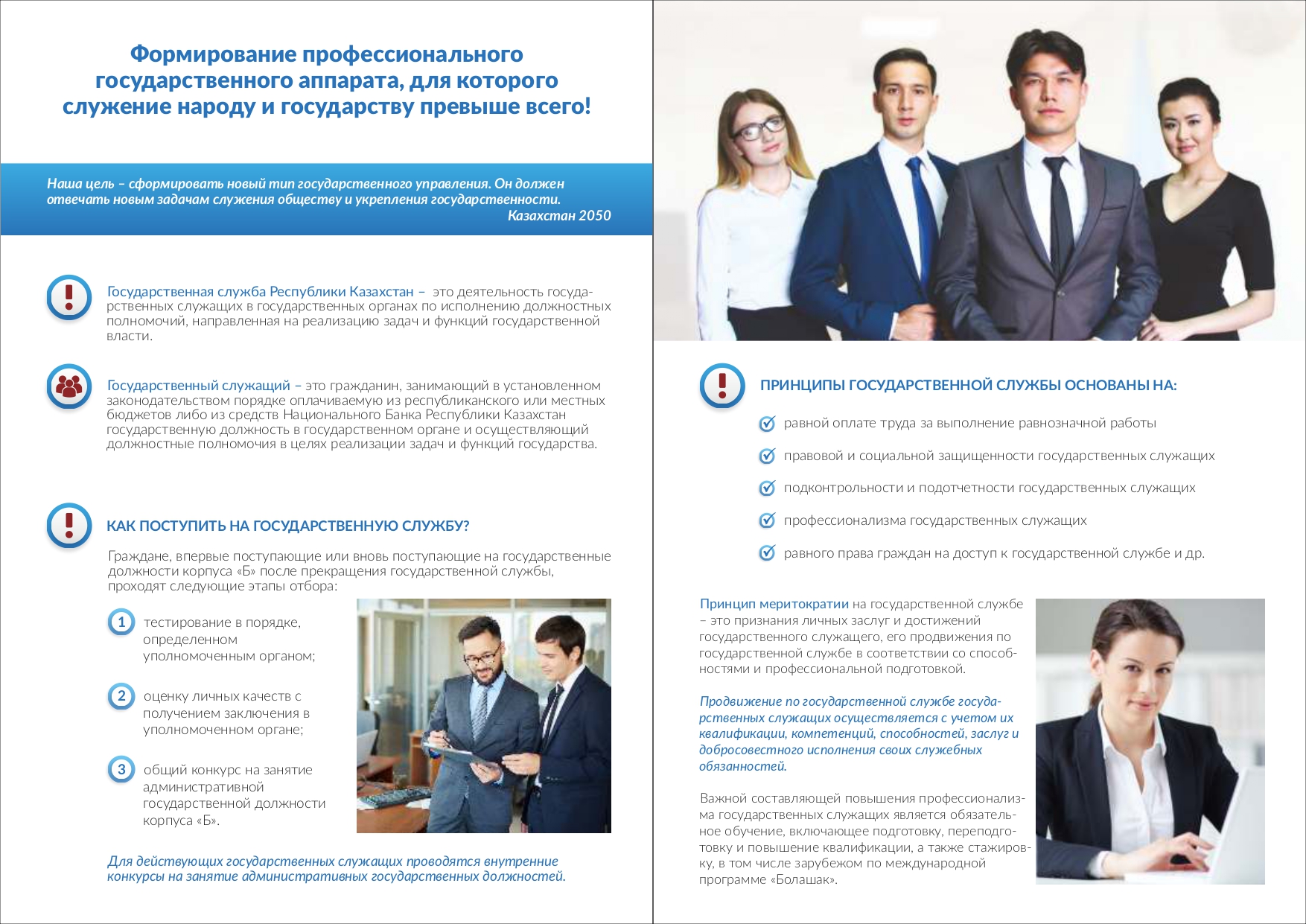 Формирование профессионального государственного аппарата, для которого служение народу и государству превыше всего!

Наша цель – сформировать новый тип государственного управления. Он должен отвечать новым задачам служения обществу и укрепления государственности.
Казахстан 2050

Государственная служба Республики Казахстан – это деятельность государственных служащих в государственных органах по исполнению должностных полномочий, направленная на реализацию задач и функций государственной власти.

Государственный служащий – это гражданин, занимающий в установленном законодательством порядке оплачиваемую из республиканского или местных бюджетов либо из средств Национального Банка Республики Казахстан государственную должность в государственном органе и осуществляющий должностные полномочия в целях реализации задач и функций государства.

КАК ПОСТУПИТЬ НА ГОСУДАРСТВЕННУЮ СЛУЖБУ?

Граждане, впервые поступающие или вновь поступающие на государственные должности корпуса «Б» после прекращения государственной службы, проходят следующие этапы отбора:

1 тестирование в порядке, определенном уполномоченным органом;

2 оценку личных качеств с получением заключения в уполномоченном органе;

3 общий конкурс на занятие административной государственной должности корпуса «Б».

Для действующих государственных служащих проводятся внутренние конкурсы на занятие административных государственных должностей.

ПРИНЦИПЫ ГОСУДАРСТВЕННОЙ СЛУЖБЫ ОСНОВАНЫ НА:

равной оплате труда за выполнение равнозначной работы

правовой и социальной защищенности государственных служащих

подконтрольности и подотчетности государственных служащих

профессионализма государственных служащих

равного права граждан на доступ к государственной службе и др.

Принцип меритократии на государственной службе – это признания личных заслуг и достижений государственного служащего, его продвижения по государственной службе в соответствии со способностями и профессиональной подготовкой.

Продвижение по государственной службе государственных служащих осуществляется с учетом их квалификации, компетенций, способностей, заслуг и добросовестного исполнения своих служебных обязанностей.

Важной составляющей повышения профессионализма государственных служащих является обязательное обучение, включающее подготовку, переподготовку и повышение квалификации, а также стажировку, в том числе зарубежом по международной программе «Болашак».